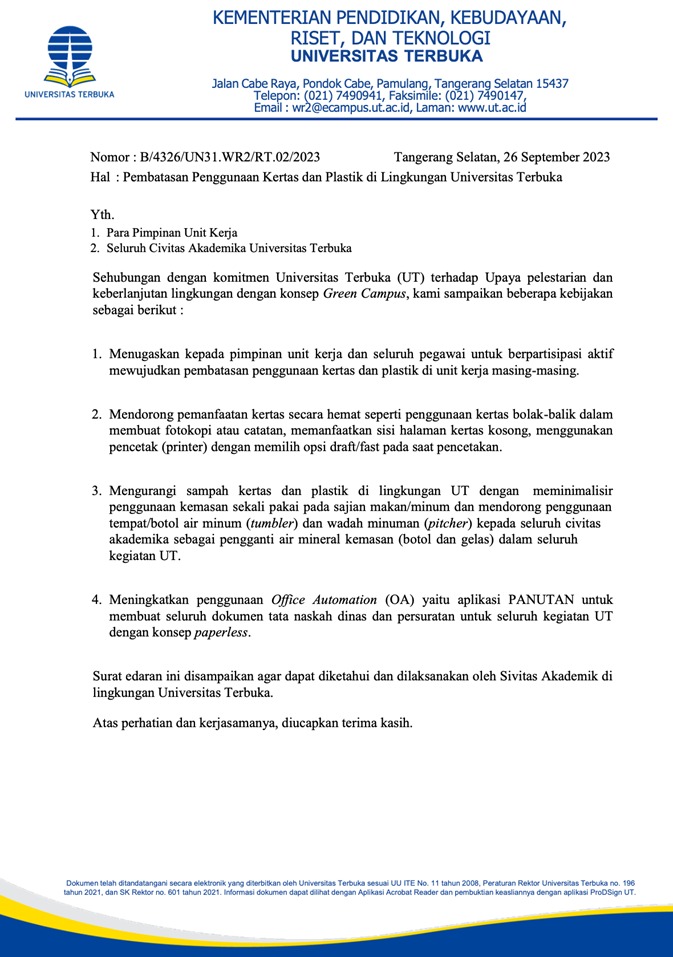 UNIVERSITAS TERBUKA

KEMENTERIAN PENDIDIKAN, KEBUDAYAAN, RISET, DAN TEKNOLOGI
UNIVERSITAS TERBUKA

Jalan Cabe Raya, Pondok Cabe, Pamulang, Tangerang Selatan 15437
Telepon: (021) 7490941, Faksimile: (021) 7490147,
Email : wr2@ecampus.ut.ac.id, Laman: www.ut.ac.id

Nomor : B/4326/UN31.WR2/RT.02/2023

Tangerang Selatan, 26 September 2023

Hal : Pembatasan Penggunaan Kertas dan Plastik di Lingkungan Universitas Terbuka

Yth.
1. Para Pimpinan Unit Kerja
2. Seluruh Civitas Akademika Universitas Terbuka

Sehubungan dengan komitmen Universitas Terbuka (UT) terhadap Upaya pelestarian dan keberlanjutan lingkungan dengan konsep Green Campus, kami sampaikan beberapa kebijakan sebagai berikut :

1. Menugaskan kepada pimpinan unit kerja dan seluruh pegawai untuk berpartisipasi aktif mewujudkan pembatasan penggunaan kertas dan plastik di unit kerja masing-masing.

2. Mendorong pemanfaatan kertas secara hemat seperti penggunaan kertas bolak-balik dalam membuat fotokopi atau catatan, memanfaatkan sisi halaman kertas kosong, menggunakan pencetak (printer) dengan memilih opsi draft/fast pada saat pencetakan.

3. Mengurangi sampah kertas dan plastik di lingkungan UT dengan meminimalisir penggunaan kemasan sekali pakai pada sajian makan/minum dan mendorong penggunaan tempat/botol air minum (tumbler) dan wadah minuman (pitcher) kepada seluruh civitas akademika sebagai pengganti air mineral kemasan (botol dan gelas) dalam seluruh kegiatan UT.

4. Meningkatkan penggunaan Office Automation (OA) yaitu aplikasi PANUTAN untuk membuat seluruh dokumen tata naskah dinas dan persuratan untuk seluruh kegiatan UT dengan konsep paperless.

Surat edaran ini disampaikan agar dapat diketahui dan dilaksanakan oleh Sivitas Akademik di lingkungan Universitas Terbuka.

Atas perhatian dan kerjasamanya, diucapkan terima kasih.

Dokumen telah ditandatangani secara elektronik yang diterbitkan oleh Universitas Terbuka sesuai UU ITE No. 11 tahun 2008, Peraturan Rektor Universitas Terbuka no. 196 tahun 2021, dan SK Rektor no. 601 tahun 2021. Informasi dokumen dapat dilihat dengan Aplikasi Acrobat Reader dan pembuktian keasliannya dengan aplikasi ProDSign UT.